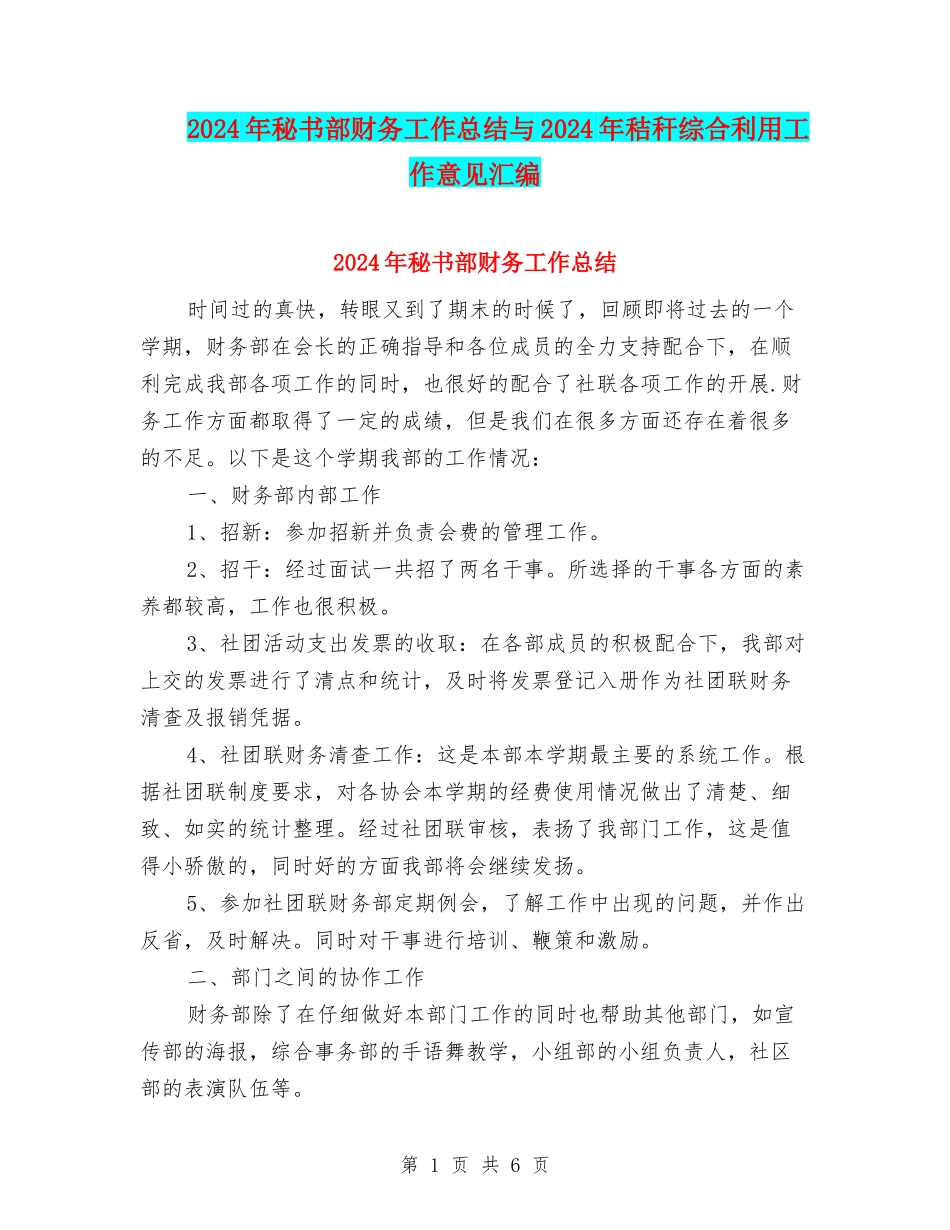 2024年秘书部财务工作总结与2024年秸秆综合利用工作意见汇编

2024年秘书部财务工作总结

时间过的真快，转眼又到了期末的时候了，回顾即将过去的一个学期，财务部在会长的正确指导和各位成员的全力支持配合下，在顺利完成我部各项工作的同时，也很好的配合了社联各项工作的开展.财务工作方面都取得了一定的成绩，但是我们在很多方面还存在着很多的不足。以下是这个学期我部的工作情况：

一、财务部内部工作

1、招新：参加招新并负责会费的管理工作。

2、招干：经过面试一共招了两名干事。所选择的干事各方面的素养都较高，工作也很积极。

3、社团活动支出发票的收取：在各部成员的积极配合下，我部对上交的发票进行了清点和统计，及时将发票登记入册作为社团联财务清查及报销凭据。

4、社团联财务清查工作：这是本部本学期最主要的系统工作。根据社团联制度要求，对各协会本学期的经费使用情况做出了清楚、细致、如实的统计整理。经过社团联审核，表扬了我部门工作，这是值得小骄傲的，同时好的方面我部将会继续发扬。

5、参加社团联财务部定期例会，了解工作中出现的问题，并作出反省，及时解决。同时对干事进行培训、鞭策和激励。

二、部门之间的协作工作

财务部除了在仔细做好本部门工作的同时也帮助其他部门，如宣传部的海报，综合事务部的手语舞教学，小组部的小组负责人，社区部的表演队伍等。

第 1 页 共 6 页